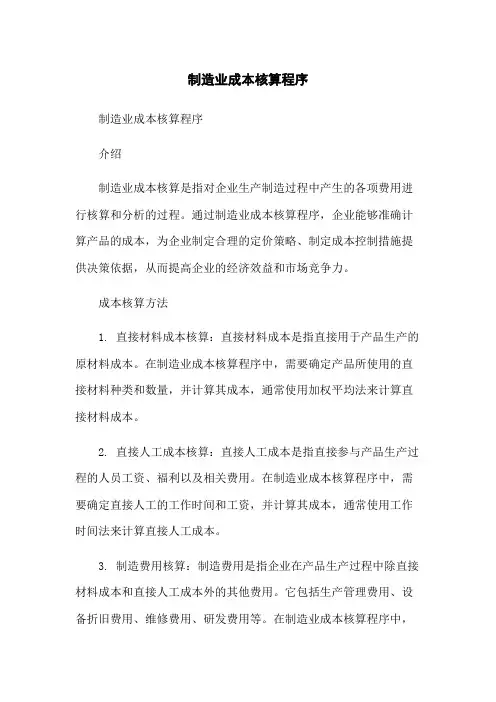 制造业成本核算程序

制造业成本核算程序

介绍

制造业成本核算是指对企业生产制造过程中产生的各项费用进行核算和分析的过程。通过制造业成本核算程序，企业能够准确计算产品的成本，为企业制定合理的定价策略、制定成本控制措施提供决策依据，从而提高企业的经济效益和市场竞争力。

成本核算方法

1. 直接材料成本核算：直接材料成本是指直接用于产品生产的原材料成本。在制造业成本核算程序中，需要确定产品所使用的直接材料种类和数量，并计算其成本，通常使用加权平均法来计算直接材料成本。

2. 直接人工成本核算：直接人工成本是指直接参与产品生产过程的人员工资、福利以及相关费用。在制造业成本核算程序中，需要确定直接人工的工作时间和工资，并计算其成本，通常使用工作时间法来计算直接人工成本。

3. 制造费用核算：制造费用是指企业在产品生产过程中除直接材料成本和直接人工成本外的其他费用。它包括生产管理费用、设备折旧费用、维修费用、研发费用等。在制造业成本核算程序中，